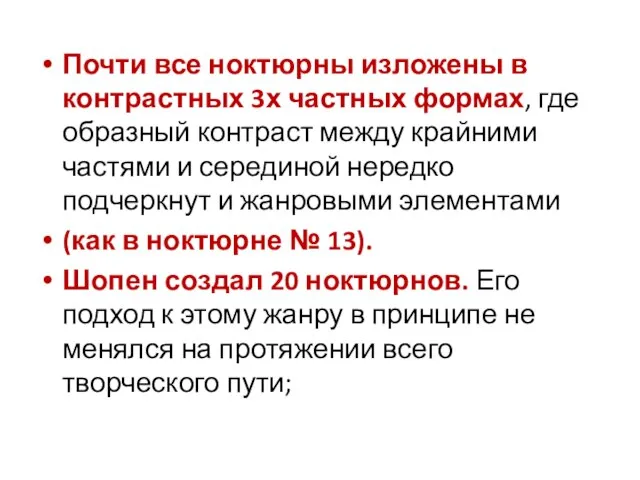 • Почти все ноктюрны изложены в контрастных 3х частных формах, где образный контраст между крайними частями и серединой нередко подчеркнут и жанровыми элементами

• (как в ноктюрне № 13).

• Шопен создал 20 ноктюрнов. Его подход к этому жанру в принципе не менялся на протяжении всего творческого пути;